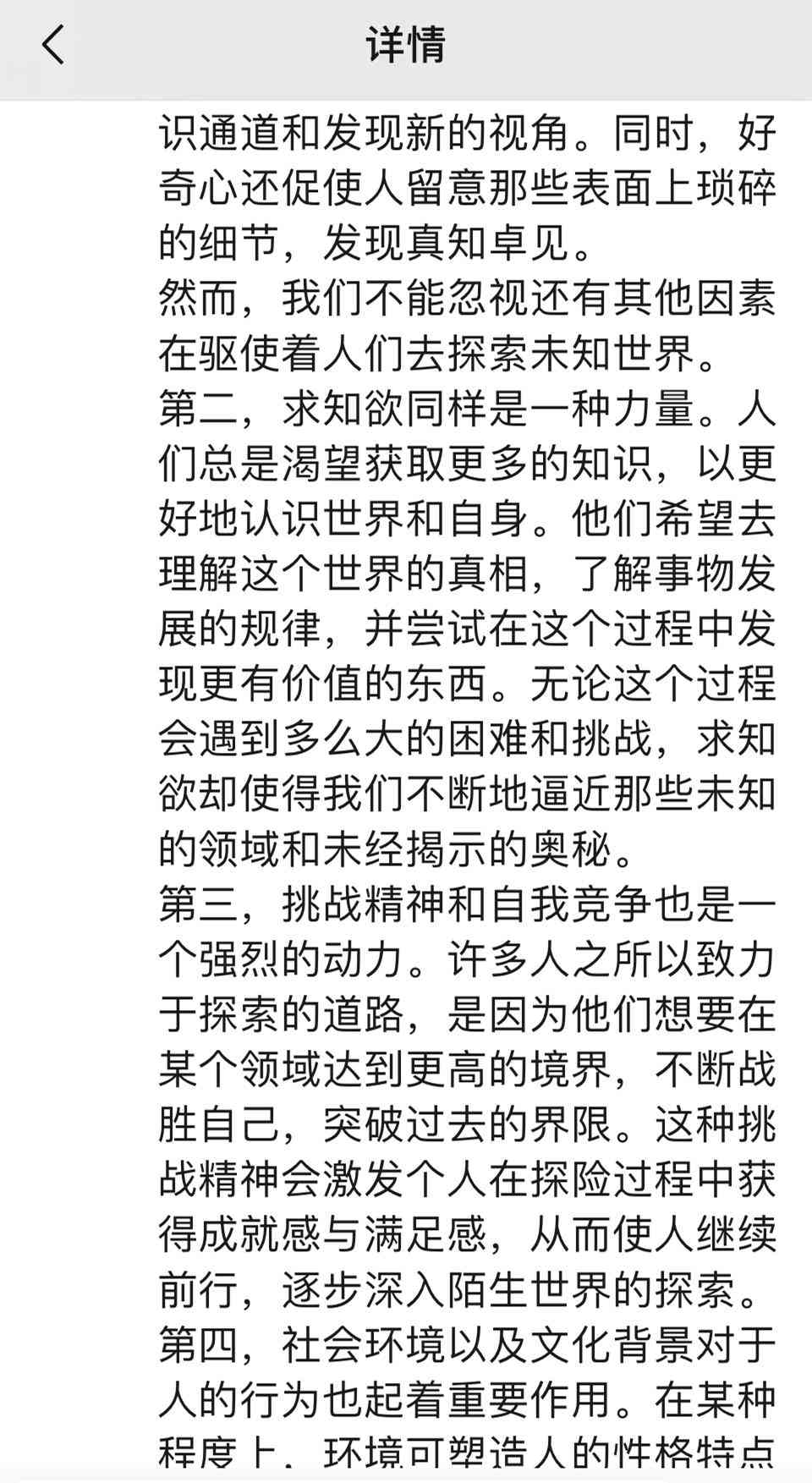 详情

识通道和发现新的视角。同时，好奇心还促使人留意那些表面上琐碎的细节，发现真知卓见。
然而，我们不能忽视还有其他因素在驱使着人们去探索未知世界。
第二，求知欲同样是一种力量。人们总是渴望获取更多的知识，以更好地认识世界和自身。他们希望去理解这个世界的真相，了解事物发展的规律，并尝试在这个过程中发现更有价值的东西。无论这个过程会遇到多么大的困难和挑战，求知欲却使得我们不断地逼近那些未知的领域和未经揭示的奥秘。
第三，挑战精神和自我竞争也是一个强烈的动力。许多人之所以致力于探索的道路，是因为他们想要在某个领域达到更高的境界，不断战胜自己，突破过去的界限。这种挑战精神会激发个人在探险过程中获得成就感与满足感，从而使人继续前行，逐步深入陌生世界的探索。
第四，社会环境以及文化背景对于人的行为也起着重要作用。在某种程度上，环境可塑造人的性格特点